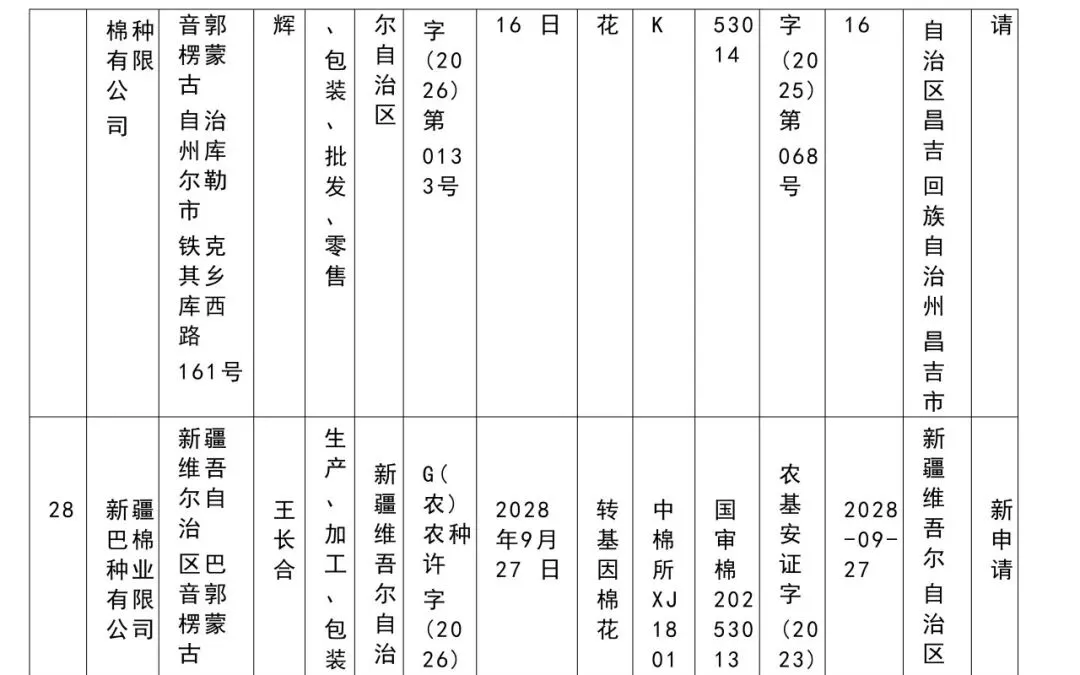 |  | 棉种有限公司 | 音郭楞蒙古自治州库尔勒市铁克其乡库西路161号 | 辉 | 、包装、批发、零售 | 尔自治区 | 字(2026)第0133号 | 16 日 | 花 | K | 53014 | 字(2025)第068号 | 16 | 自治区昌吉回族自治州昌吉市 | 请 |
|---|---|---|---|---|---|---|---|---|---|---|---|---|---|---|
| 28 | 新疆巴棉种业有限公司 | 新疆维吾尔自治区巴音郭楞蒙古 | 王长合 | 生产、加工、包装 | 新疆维吾尔自治 | G(农)农种许字(2026) | 2028年9月27 日 | 转基因棉花 | 中棉所XJ1801 | 国审棉20253013 | 农基安证字(2023) | 2028-09-27 | 新疆维吾尔自治区 | 新申请 |